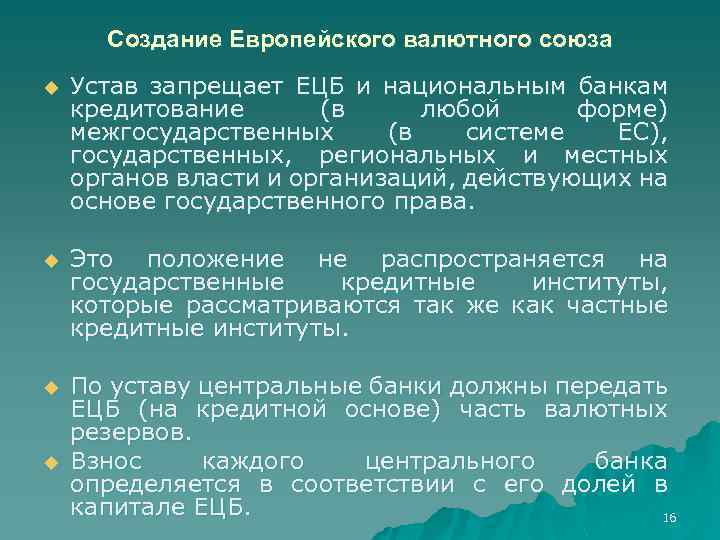 Создание Европейского валютного союза

• Устав запрещает ЕЦБ и национальным банкам кредитование (в любой форме) межгосударственных (в системе ЕС), государственных, региональных и местных органов власти и организаций, действующих на основе государственного права.

• Это положение не распространяется на государственные кредитные институты, которые рассматриваются так же как частные кредитные институты.

• По уставу центральные банки должны передать ЕЦБ (на кредитной основе) часть валютных резервов.
• Взнос каждого центрального банка определяется в соответствии с его долей в капитале ЕЦБ.

16